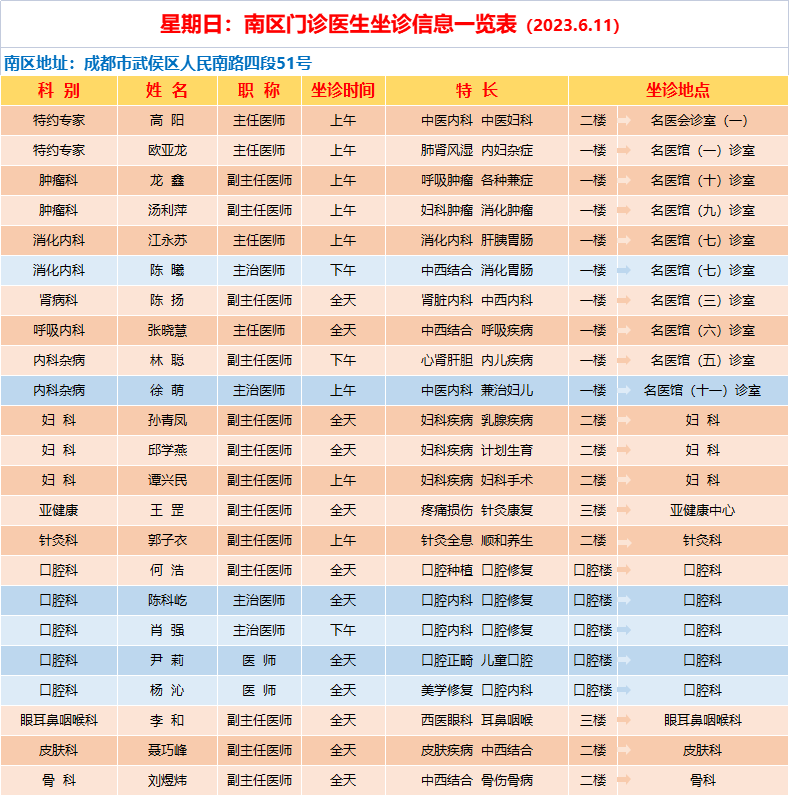 星期日：南区门诊医生坐诊信息一览表（2023.6.11）

南区地址：成都市武侯区人民南路四段51号

| 科 别 | 姓 名 | 职 称 | 坐诊时间 | 特 长 | 坐诊地点 | |
|---|---|---|---|---|---|---|
| 特约专家 | 高 阳 | 主任医师 | 上午 | 中医内科 中医妇科 | 二楼 | 名医会诊室（一） |
| 特约专家 | 欧亚龙 | 主任医师 | 上午 | 肺肾风湿 内妇杂症 | 一楼 | 名医馆（一）诊室 |
| 肿瘤科 | 龙 鑫 | 副主任医师 | 上午 | 呼吸肿瘤 各种兼症 | 一楼 | 名医馆（十）诊室 |
| 肿瘤科 | 汤利萍 | 副主任医师 | 上午 | 妇科肿瘤 消化肿瘤 | 一楼 | 名医馆（九）诊室 |
| 消化内科 | 江永苏 | 主任医师 | 上午 | 消化内科 肝胰胃肠 | 一楼 | 名医馆（七）诊室 |
| 消化内科 | 陈 曦 | 主治医师 | 下午 | 中西结合 消化胃肠 | 一楼 | 名医馆（七）诊室 |
| 肾病科 | 陈 扬 | 副主任医师 | 全天 | 肾脏内科 中西内科 | 一楼 | 名医馆（三）诊室 |
| 呼吸内科 | 张晓慧 | 主任医师 | 全天 | 中西结合 呼吸疾病 | 一楼 | 名医馆（六）诊室 |
| 内科杂病 | 林 聪 | 副主任医师 | 下午 | 心肾肝胆 内儿疾病 | 一楼 | 名医馆（五）诊室 |
| 内科杂病 | 徐 萌 | 主治医师 | 上午 | 中医内科 兼治妇儿 | 一楼 | 名医馆（十一）诊室 |
| 妇 科 | 孙青凤 | 副主任医师 | 全天 | 妇科疾病 乳腺疾病 | 二楼 | 妇 科 |
| 妇 科 | 邱学燕 | 副主任医师 | 全天 | 妇科疾病 计划生育 | 二楼 | 妇 科 |
| 妇 科 | 谭兴民 | 副主任医师 | 上午 | 妇科疾病 妇科手术 | 二楼 | 妇 科 |
| 亚健康 | 王 罡 | 副主任医师 | 全天 | 疼痛损伤 针灸康复 | 三楼 | 亚健康中心 |
| 针灸科 | 郭子衣 | 副主任医师 | 上午 | 针灸全息 顺和养生 | 二楼 | 针灸科 |
| 口腔科 | 何 浩 | 副主任医师 | 全天 | 口腔种植 口腔修复 | 口腔楼 | 口腔科 |
| 口腔科 | 陈科屹 | 主治医师 | 全天 | 口腔内科 口腔修复 | 口腔楼 | 口腔科 |
| 口腔科 | 肖 强 | 主治医师 | 下午 | 口腔内科 口腔修复 | 口腔楼 | 口腔科 |
| 口腔科 | 尹 莉 | 医 师 | 全天 | 口腔正畸 儿童口腔 | 口腔楼 | 口腔科 |
| 口腔科 | 杨 沁 | 医 师 | 全天 | 美学修复 口腔内科 | 口腔楼 | 口腔科 |
| 眼耳鼻咽喉科 | 李 和 | 副主任医师 | 全天 | 西医眼科 耳鼻咽喉 | 三楼 | 眼耳鼻咽喉科 |
| 皮肤科 | 聂巧峰 | 副主任医师 | 全天 | 皮肤疾病 中西结合 | 二楼 | 皮肤科 |
| 骨 科 | 刘煜炜 | 副主任医师 | 全天 | 中西结合 骨伤骨病 | 二楼 | 骨科 |